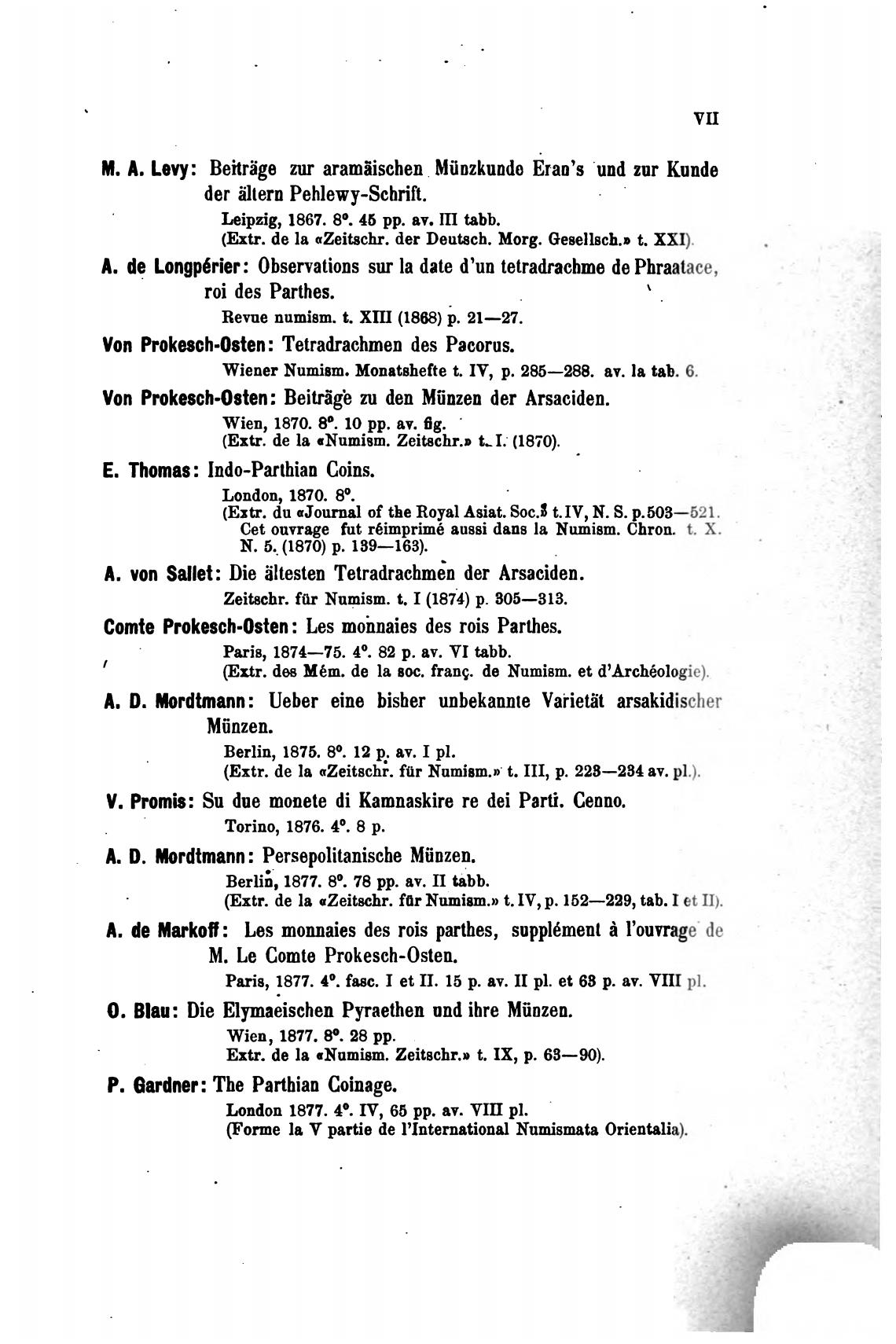 VII

M. A. Levy: Beiträge zur aramäischen Münzkunde Eran's und zur Kunde der ältern Pehlewy-Schrift.
Leipzig, 1867. 8°. 45 pp. av. III tabb.
(Extr. de la «Zeitschr. der Deutsch. Morg. Gesellsch.» t. XXI).

A. de Longpérier: Observations sur la date d'un tetradrachme de Phraatace, roi des Parthes.
Revue numism. t. XIII (1868) p. 21—27.

Von Prokesch-Osten: Tetradrachmen des Pacorus.
Wiener Numism. Monatshefte t. IV, p. 285—288. av. la tab. 6.

Von Prokesch-Osten: Beiträge zu den Münzen der Arsaciden.
Wien, 1870. 8°. 10 pp. av. fig.
(Extr. de la «Numism. Zeitschr.» t. I. (1870).

E. Thomas: Indo-Parthian Coins.
London, 1870. 8°.
(Extr. du «Journal of the Royal Asiat. Soc.» t. IV, N. S. p. 503—521. Cet ouvrage fut réimprimé aussi dans la Numism. Chron. t. X. N. 5. (1870) p. 139—163).

A. von Sallet: Die ältesten Tetradrachmen der Arsaciden.
Zeitschr. für Numism. t. I (1874) p. 305—313.

Comte Prokesch-Osten: Les monnaies des rois Parthes.
Paris, 1874—75. 4°. 82 p. av. VI tabb.
(Extr. des Mém. de la soc. franç. de Numism. et d'Archéologie).

A. D. Mordtmann: Ueber eine bisher unbekannte Varietät arsakidischer Münzen.
Berlin, 1875. 8°. 12 p. av. I pl.
(Extr. de la «Zeitschr. für Numism.» t. III, p. 223—234 av. pl.).

V. Promis: Su due monete di Kamnaskire re dei Parti. Cenno.
Torino, 1876. 4°. 8 p.

A. D. Mordtmann: Persepolitanische Münzen.
Berlin, 1877. 8°. 78 pp. av. II tabb.
(Extr. de la «Zeitschr. für Numism.» t. IV, p. 152—229, tab. I et II).

A. de Markoff: Les monnaies des rois parthes, supplément à l'ouvrage de M. Le Comte Prokesch-Osten.
Paris, 1877. 4°. fasc. I et II. 15 p. av. II pl. et 63 p. av. VIII pl.

O. Blau: Die Elymaeischen Pyraethen und ihre Münzen.
Wien, 1877. 8°. 28 pp.
Extr. de la «Numism. Zeitschr.» t. IX, p. 63—90).

P. Gardner: The Parthian Coinage.
London 1877. 4°. IV, 65 pp. av. VIII pl.
(Forme la V partie de l'International Numismata Orientalia).